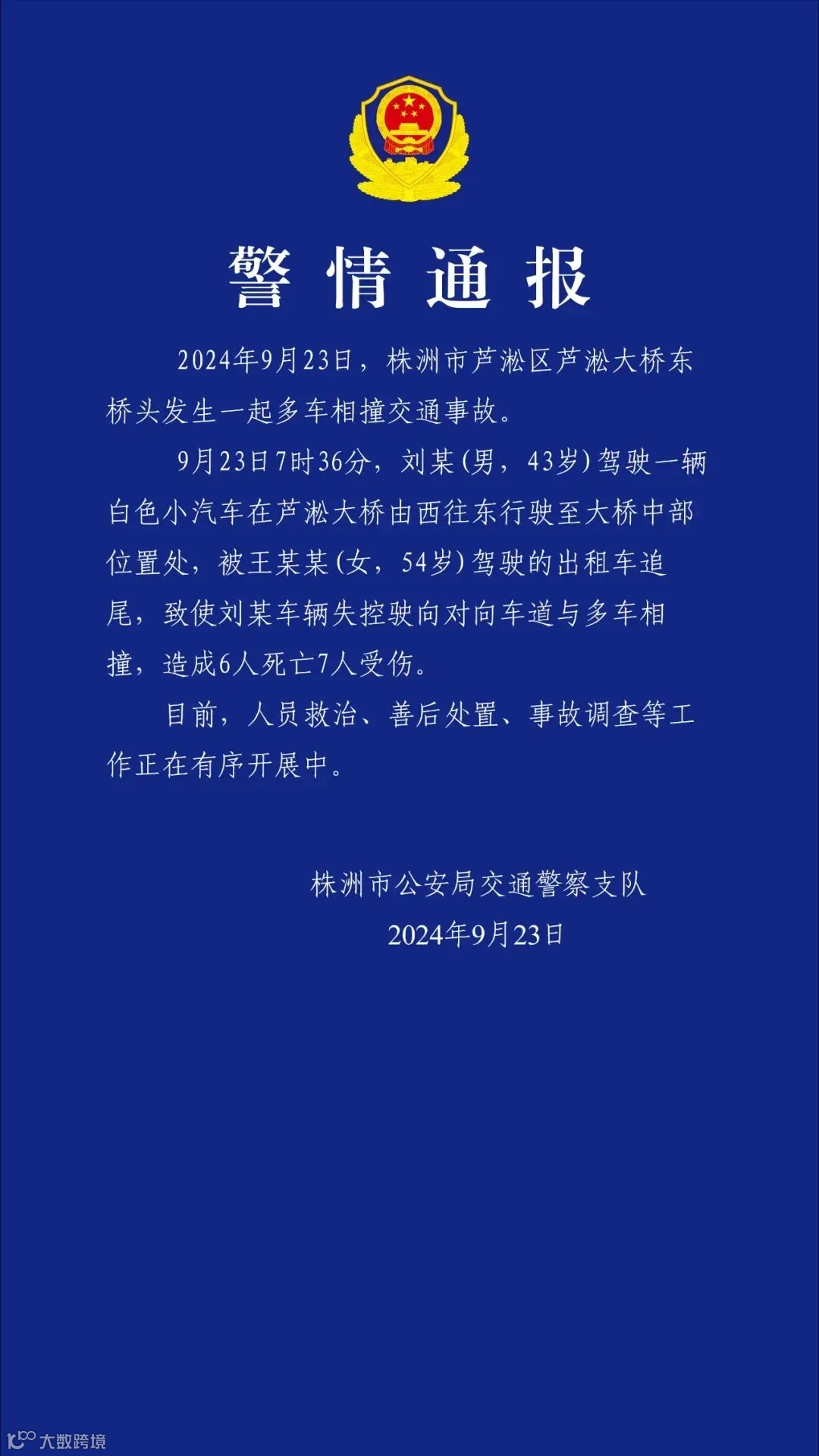 警情通报

2024年9月23日，株洲市芦淞区芦淞大桥东桥头发生一起多车相撞交通事故。

9月23日7时36分，刘某(男，43岁)驾驶一辆白色小汽车在芦淞大桥由西往东行驶至大桥中部位置处，被王某某(女，54岁)驾驶的出租车追尾，致使刘某车辆失控驶向对向车道与多车相撞，造成6人死亡7人受伤。

目前，人员救治、善后处置、事故调查等工作正在有序开展中。

株洲市公安局交通警察支队
2024年9月23日

大数跨境